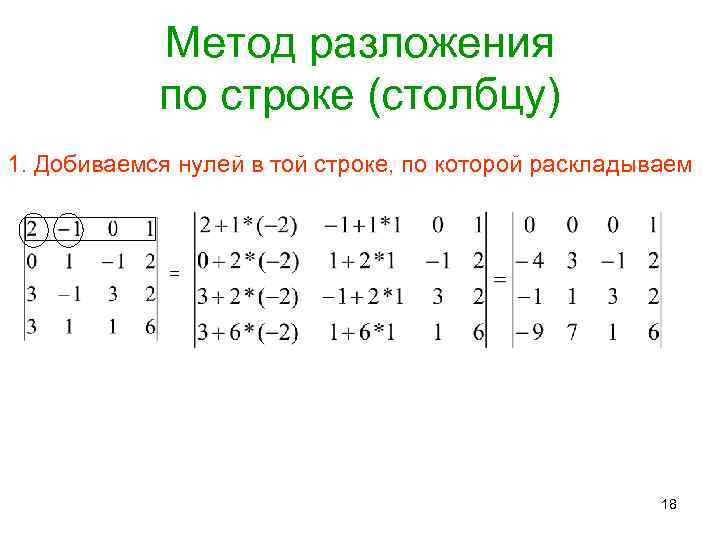 Метод разложения по строке (столбцу)

1. Добиваемся нулей в той строке, по которой раскладываем

$\begin{vmatrix} 2 & -1 & 0 & 1 \\ 0 & 1 & -1 & 2 \\ 3 & -1 & 3 & 2 \\ 3 & 1 & 1 & 6 \end{vmatrix} = \begin{vmatrix} 2+1*(-2) & -1+1*1 & 0 & 1 \\ 0+2*(-2) & 1+2*1 & -1 & 2 \\ 3+2*(-2) & -1+2*1 & 3 & 2 \\ 3+6*(-2) & 1+6*1 & 1 & 6 \end{vmatrix} = \begin{vmatrix} 0 & 0 & 0 & 1 \\ -4 & 3 & -1 & 2 \\ -1 & 1 & 3 & 2 \\ -9 & 7 & 1 & 6 \end{vmatrix}$

18